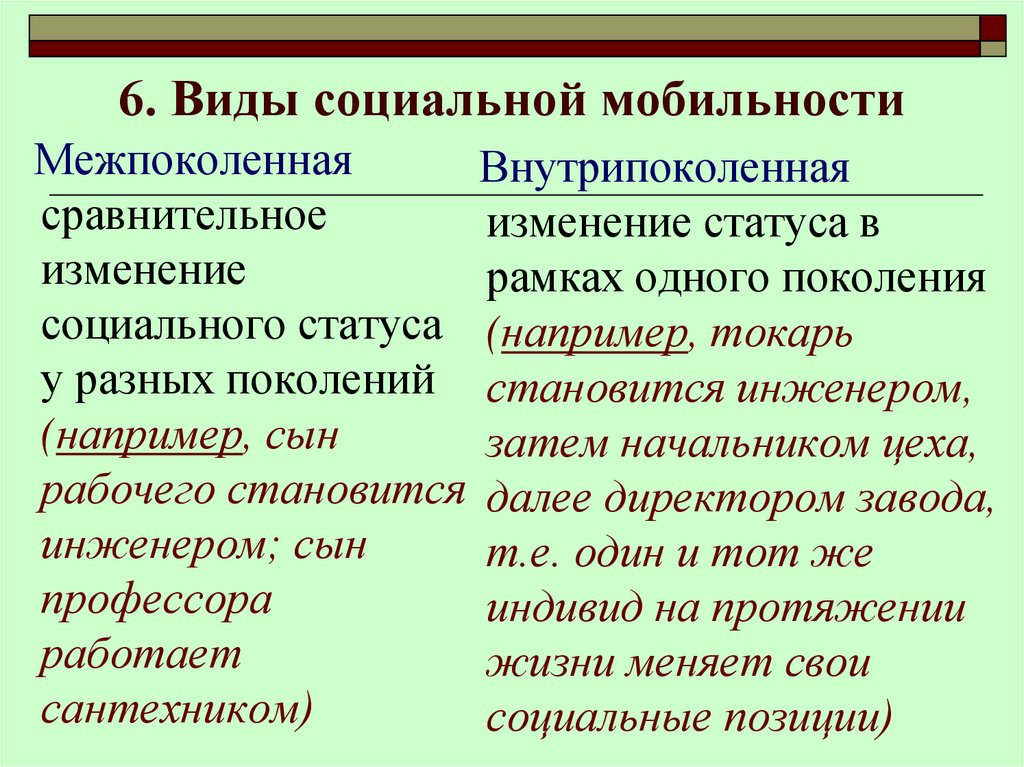 6. Виды социальной мобильности

Межпоколенная

сравнительное изменение социального статуса у разных поколений (например, сын рабочего становится инженером; сын профессора работает сантехником)

Внутрипоколенная

изменение статуса в рамках одного поколения (например, токарь становится инженером, затем начальником цеха, далее директором завода, т.е. один и тот же индивид на протяжении жизни меняет свои социальные позиции)